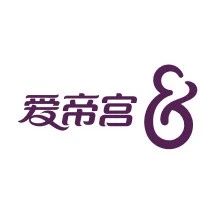 爱帝宫